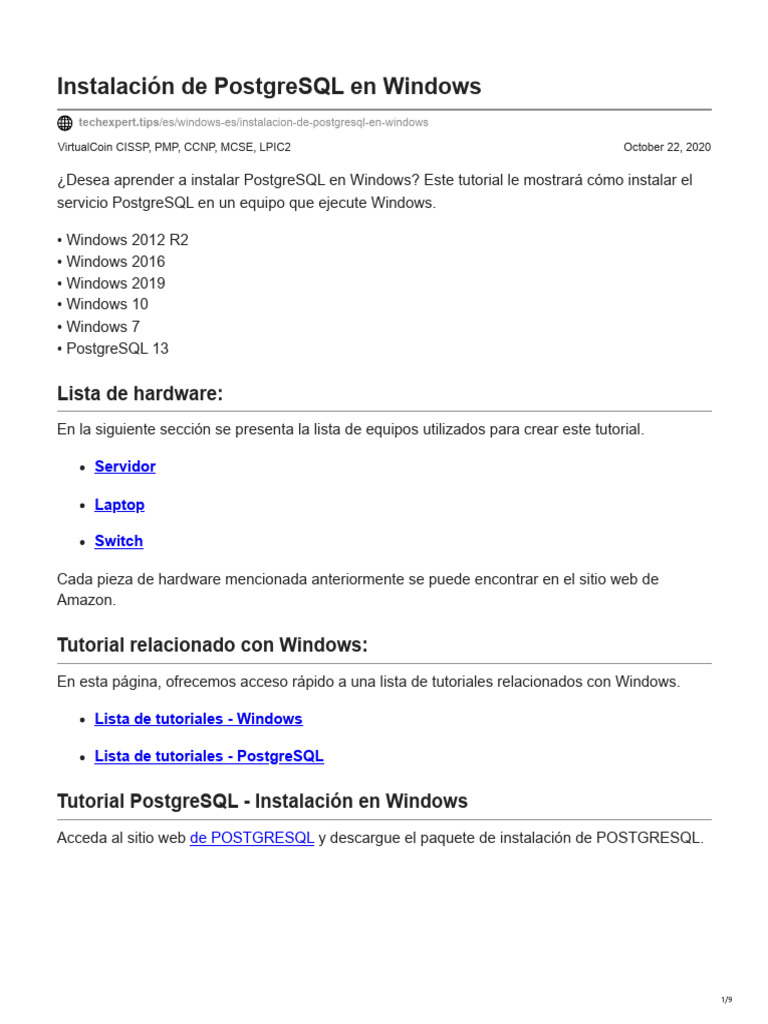 Instalación de PostgreSQL en Windows

techexpert.tips/es/windows-es/instalacion-de-postgresql-en-windows

VirtualCoin CISSP, PMP, CCNP, MCSE, LPIC2

October 22, 2020

¿Desea aprender a instalar PostgreSQL en Windows? Este tutorial le mostrará cómo instalar el servicio PostgreSQL en un equipo que ejecute Windows.

• Windows 2012 R2
• Windows 2016
• Windows 2019
• Windows 10
• Windows 7
• PostgreSQL 13

Lista de hardware:

En la siguiente sección se presenta la lista de equipos utilizados para crear este tutorial.

• Servidor
• Laptop
• Switch

Cada pieza de hardware mencionada anteriormente se puede encontrar en el sitio web de Amazon.

Tutorial relacionado con Windows:

En esta página, ofrecemos acceso rápido a una lista de tutoriales relacionados con Windows.

• Lista de tutoriales - Windows
• Lista de tutoriales - PostgreSQL

Tutorial PostgreSQL - Instalación en Windows

Acceda al sitio web de POSTGRESQL y descargue el paquete de instalación de POSTGRESQL.

1/9